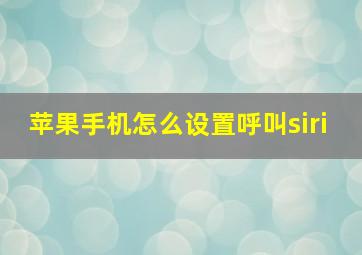 苹果手机怎么设置呼叫siri